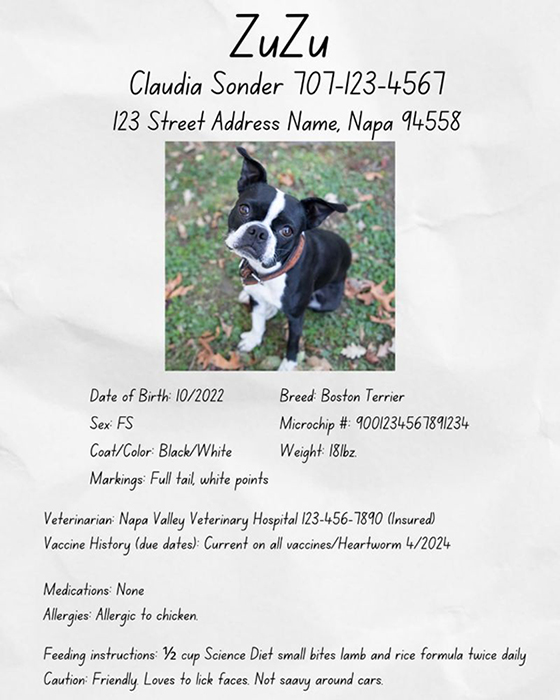 ZuZu

Claudia Sonder 707-123-4567

123 Street Address Name, Napa 94558

Date of Birth: 10/2022

Sex: FS

Coat/Color: Black/White

Markings: Full tail, white points

Breed: Boston Terrier

Microchip #: 900123456789l234

Weight: 18lbz.

Veterinarian: Napa Valley Veterinary Hospital 123-456-7890 (Insured)
Vaccine History (due dates): Current on all vaccines/Heartworm 4/2024

Medications: None
Allergies: Allergic to chicken.

Feeding instructions: ½ cup Science Diet small bites lamb and rice formula twice daily
Caution: Friendly. Loves to lick faces. Not saavy around cars.